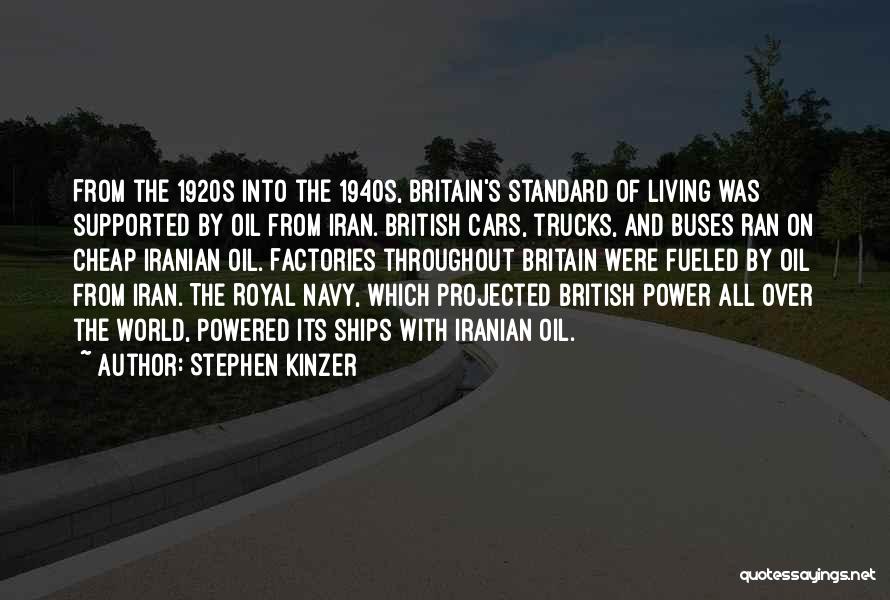 FROM THE 1920S INTO THE 1940S, BRITAIN'S STANDARD OF LIVING WAS SUPPORTED BY OIL FROM IRAN. BRITISH CARS, TRUCKS, AND BUSES RAN ON CHEAP IRANIAN OIL. FACTORIES THROUGHOUT BRITAIN WERE FUELED BY OIL FROM IRAN. THE ROYAL NAVY, WHICH PROJECTED BRITISH POWER ALL OVER THE WORLD, POWERED ITS SHIPS WITH IRANIAN OIL.
~ AUTHOR: STEPHEN KINZER

quotessayings.net